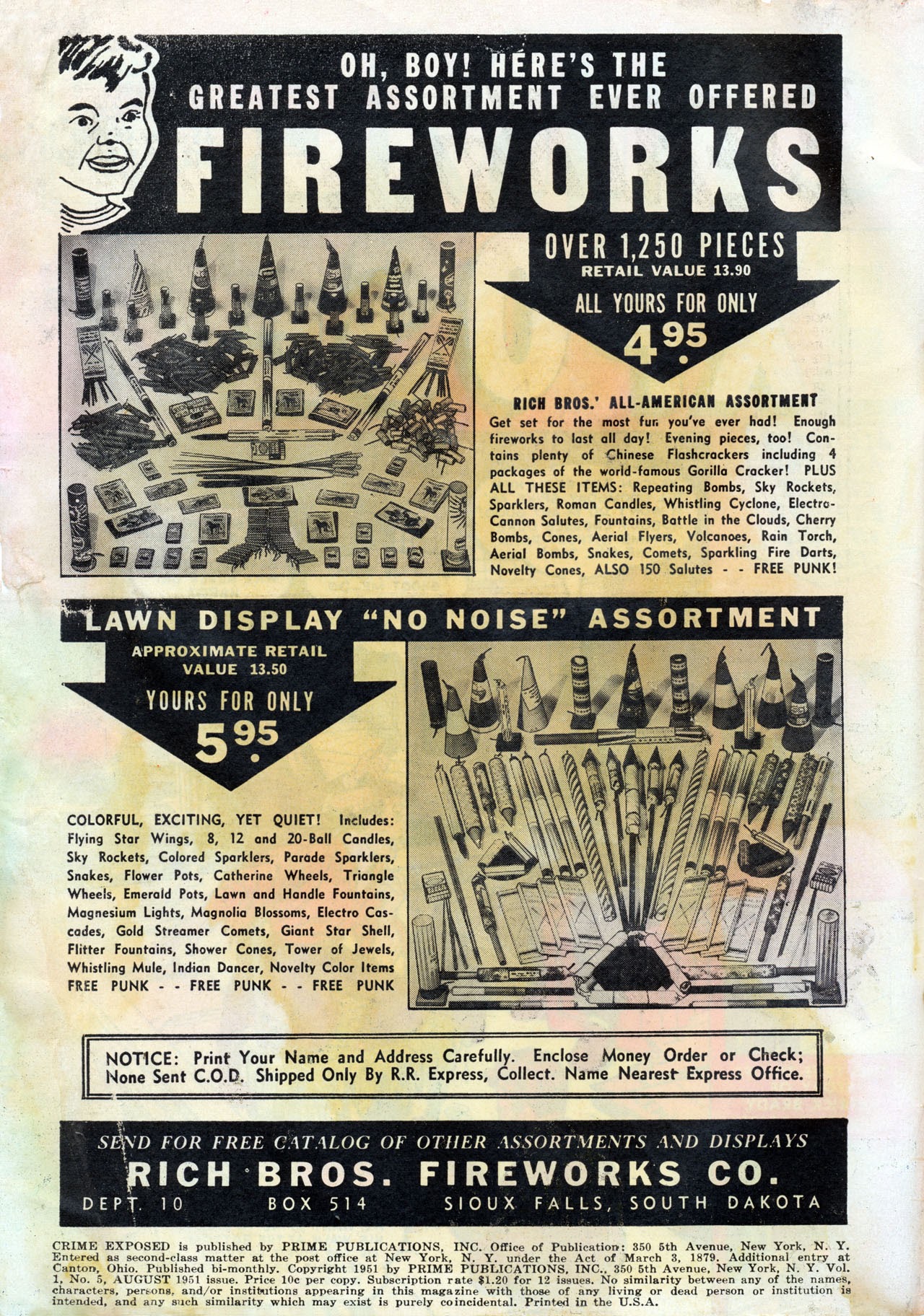 OH, BOY! HERE'S THE GREATEST ASSORTMENT EVER OFFERED

FIREWORKS

OVER 1,250 PIECES
RETAIL VALUE 13.90
ALL YOURS FOR ONLY
4.95

RICH BROS.' ALL-AMERICAN ASSORTMENT
Get set for the most fun you've ever had! Enough fireworks to last all day! Evening pieces, too! Contains plenty of Chinese Flashcrackers including 4 packages of the world-famous Gorilla Cracker! PLUS ALL THESE ITEMS: Repeating Bombs, Sky Rockets, Sparklers, Roman Candles, Whistling Cyclone, Electro-Cannon Salutes, Fountains, Battle in the Clouds, Cherry Bombs, Cones, Aerial Flyers, Volcanoes, Rain Torch, Aerial Bombs, Snakes, Comets, Sparkling Fire Darts, Novelty Cones, ALSO 150 Salutes - - FREE PUNK!

LAWN DISPLAY "NO NOISE" ASSORTMENT
APPROXIMATE RETAIL VALUE 13.50
YOURS FOR ONLY
5.95

COLORFUL, EXCITING, YET QUIET! Includes: Flying Star Wings, 8, 12 and 20-Ball Candles, Sky Rockets, Colored Sparklers, Parade Sparklers, Snakes, Flower Pots, Catherine Wheels, Triangle Wheels, Emerald Pots, Lawn and Handle Fountains, Magnesium Lights, Magnolia Blossoms, Electro Cascades, Gold Streamer Comets, Giant Star Shell, Flitter Fountains, Shower Cones, Tower of Jewels, Whistling Mule, Indian Dancer, Novelty Color Items FREE PUNK - - FREE PUNK - - FREE PUNK

NOTICE: Print Your Name and Address Carefully. Enclose Money Order or Check; None Sent C.O.D. Shipped Only By R.R. Express, Collect. Name Nearest Express Office.

SEND FOR FREE CATALOG OF OTHER ASSORTMENTS AND DISPLAYS
RICH BROS. FIREWORKS CO.
DEPT. 10 BOX 514 SIOUX FALLS, SOUTH DAKOTA

CRIME EXPOSED is published by PRIME PUBLICATIONS, INC. Office of Publication: 350 5th Avenue, New York, N. Y. Entered as second-class matter at the post office at New York, N. Y. under the Act of March 3, 1879. Additional entry at Canton, Ohio. Published bi-monthly. Copyright 1951 by PRIME PUBLICATIONS, INC., 350 5th Avenue, New York, N. Y. Vol. 1, No. 5, AUGUST 1951 issue. Price 10c per copy. Subscription rate $1.20 for 12 issues. No similarity between any of the names, characters, persons, and/or institutions appearing in this magazine with those of any living or dead person or institution is intended, and any such similarity which may exist is purely coincidental. Printed in the U.S.A.